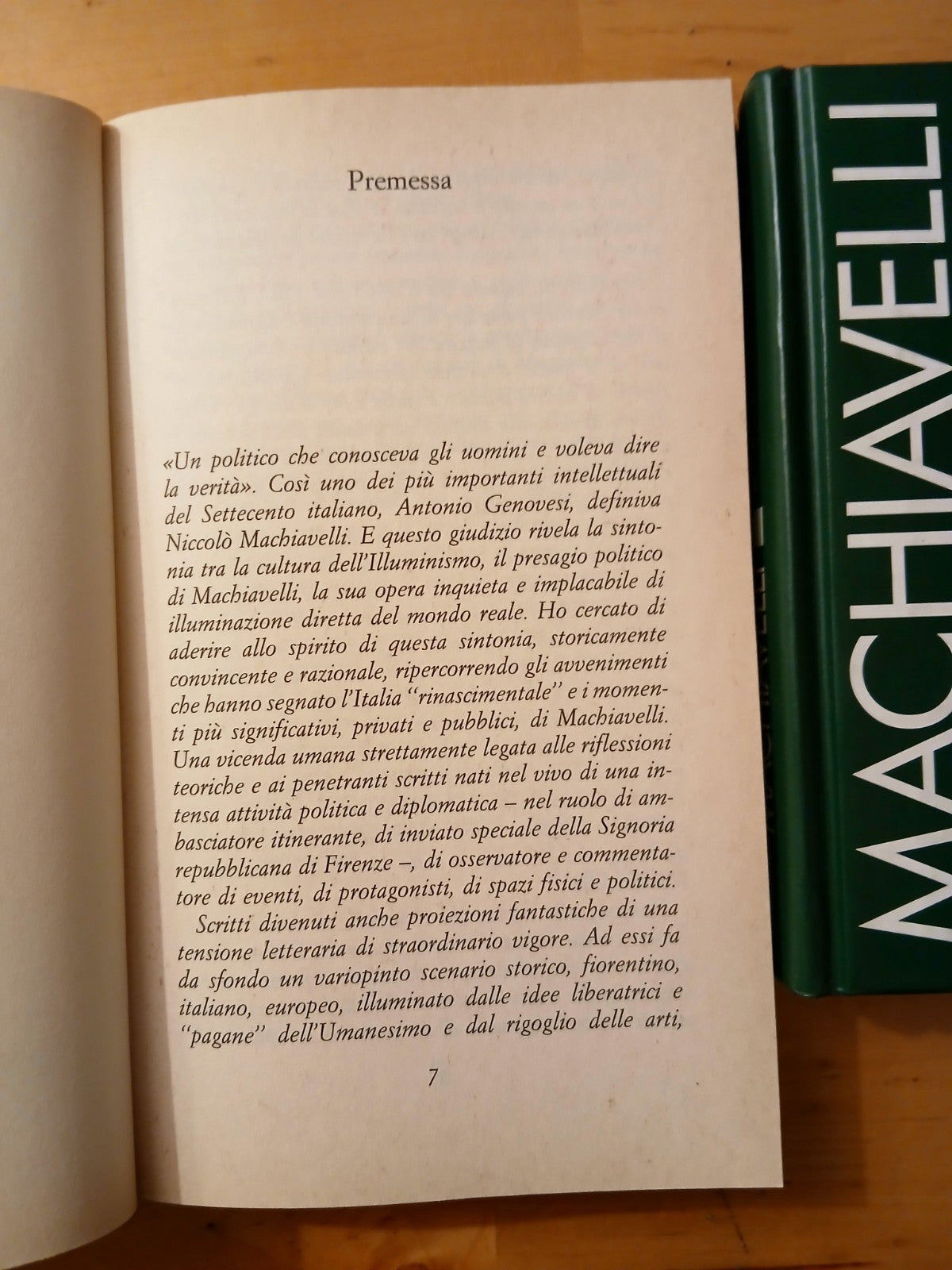 Premessa

«Un politico che conosceva gli uomini e voleva dire la verità». Così uno dei più importanti intellettuali del Settecento italiano, Antonio Genovesi, definiva Niccolò Machiavelli. E questo giudizio rivela la sintonia tra la cultura dell'Illuminismo, il presagio politico di Machiavelli, la sua opera inquieta e implacabile di illuminazione diretta del mondo reale. Ho cercato di aderire allo spirito di questa sintonia, storicamente convincente e razionale, ripercorrendo gli avvenimenti che hanno segnato l'Italia "rinascimentale" e i momenti più significativi, privati e pubblici, di Machiavelli. Una vicenda umana strettamente legata alle riflessioni teoriche e ai penetranti scritti nati nel vivo di una intensa attività politica e diplomatica – nel ruolo di ambasciatore itinerante, di inviato speciale della Signoria repubblicana di Firenze –, di osservatore e commentatore di eventi, di protagonisti, di spazi fisici e politici.

Scritti divenuti anche proiezioni fantastiche di una tensione letteraria di straordinario vigore. Ad essi fa da sfondo un variopinto scenario storico, fiorentino, italiano, europeo, illuminato dalle idee liberatrici e "pagane" dell'Umanesimo e dal rigoglio delle arti,

7

MACHIAVELLI